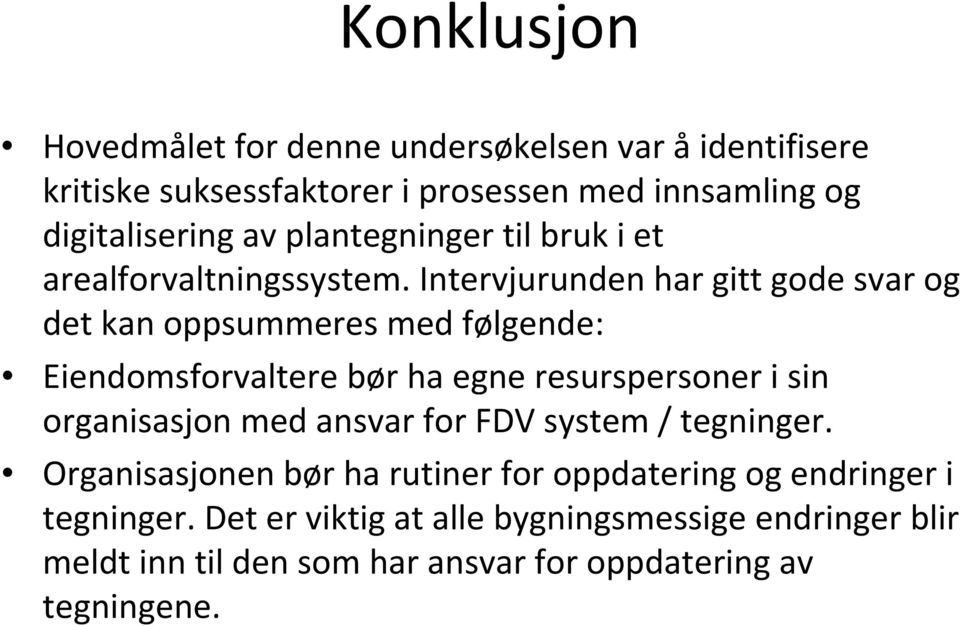 Konklusjon

• Hovedmålet for denne undersøkelsen var å identifisere kritiske suksessfaktorer i prosessen med innsamling og digitalisering av plantegninger til bruk i et arealforvaltningssystem. Intervjurunden har gitt gode svar og det kan oppsummeres med følgende:

• Eiendomsforvaltere bør ha egne resurspersoner i sin organisasjon med ansvar for FDV system / tegninger.

• Organisasjonen bør ha rutiner for oppdatering og endringer i tegninger. Det er viktig at alle bygningsmessige endringer blir meldt inn til den som har ansvar for oppdatering av tegningene.